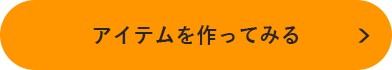 アイテムを作ってみる >